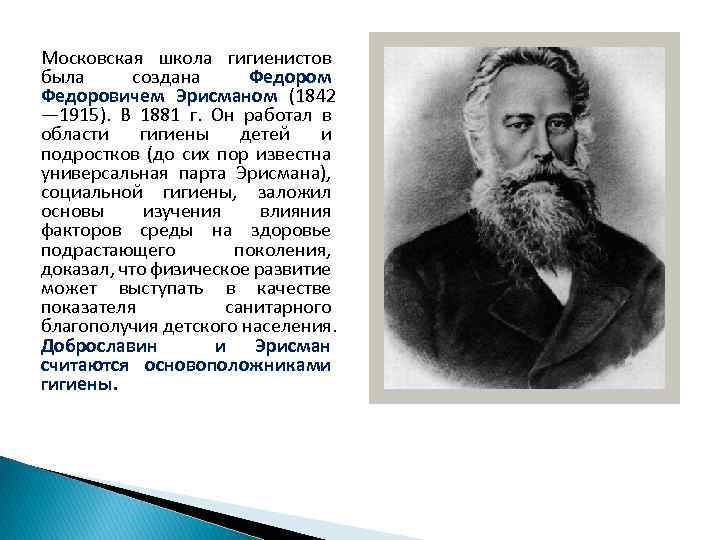 Московская школа гигиенистов была создана Федором Федоровичем Эрисманом (1842—1915). В 1881 г. Он работал в области гигиены детей и подростков (до сих пор известна универсальная парта Эрисмана), социальной гигиены, заложил основы изучения влияния факторов среды на здоровье подрастающего поколения, доказал, что физическое развитие может выступать в качестве показателя санитарного благополучия детского населения. Доброславин и Эрисман считаются основоположниками гигиены.